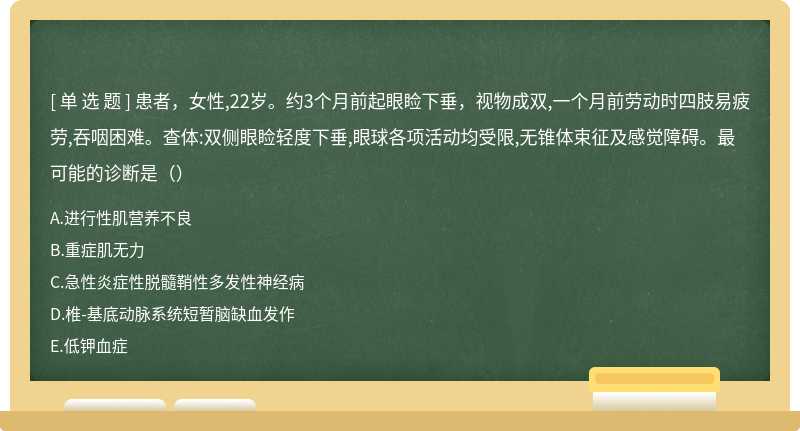 [ 单 选 题 ] 患者，女性,22岁。约3个月前起眼睑下垂，视物成双,一个月前劳动时四肢易疲劳,吞咽困难。查体:双侧眼睑轻度下垂,眼球各项活动均受限,无锥体束征及感觉障碍。最可能的诊断是（）

A.进行性肌营养不良

B.重症肌无力

C.急性炎症性脱髓鞘性多发性神经病

D.椎-基底动脉系统短暂脑缺血发作

E.低钾血症